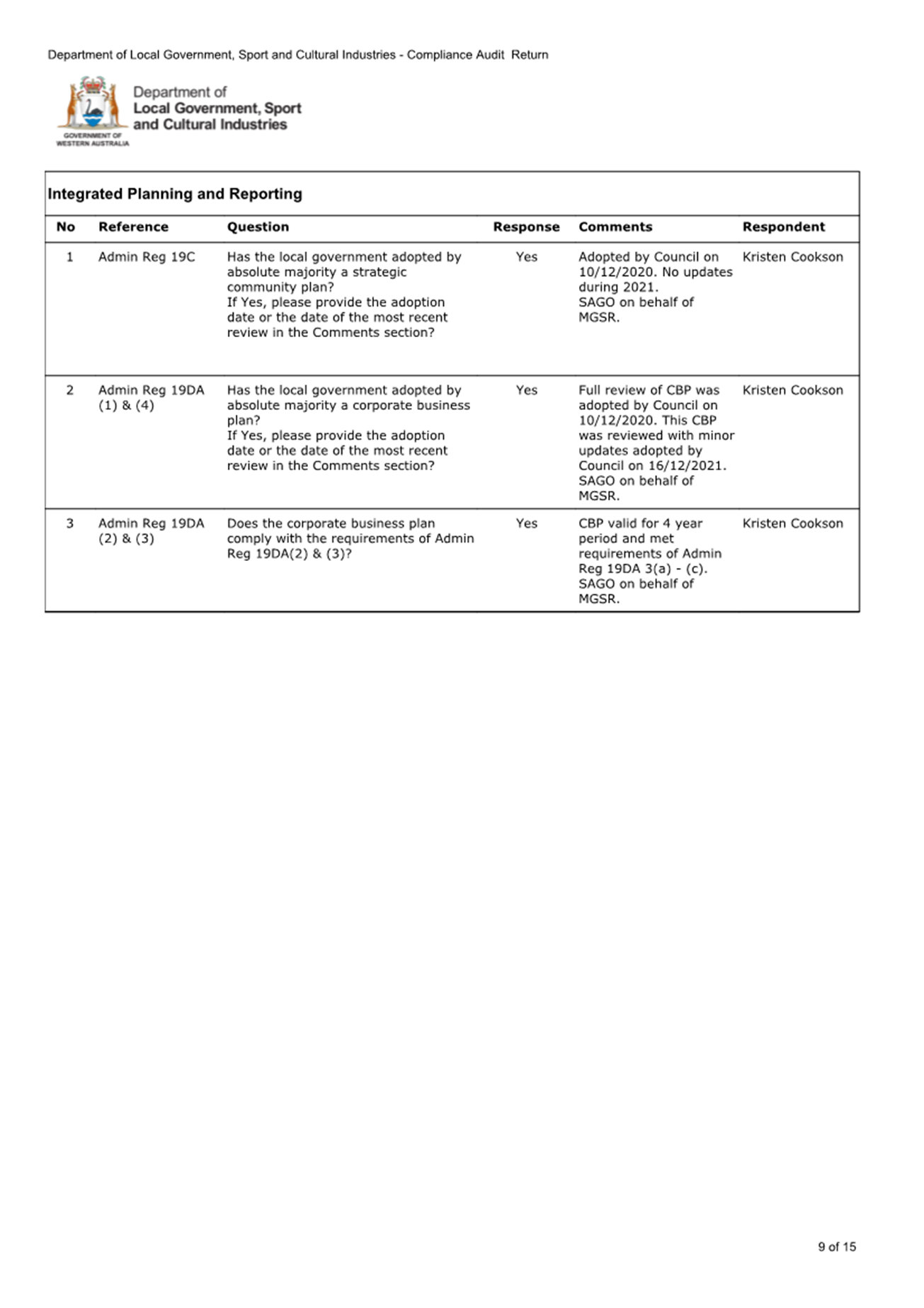 Department of Local Government, Sport and Cultural Industries - Compliance Audit Return

GOVERNMENT OF WESTERN AUSTRALIA

Department of Local Government, Sport and Cultural Industries

Integrated Planning and Reporting

| No | Reference | Question | Response | Comments | Respondent |
|---|---|---|---|---|---|
| 1 | Admin Reg 19C | Has the local government adopted by absolute majority a strategic community plan? If Yes, please provide the adoption date or the date of the most recent review in the Comments section? | Yes | Adopted by Council on 10/12/2020. No updates during 2021. SAGO on behalf of MGSR. | Kristen Cookson |
| 2 | Admin Reg 19DA (1) & (4) | Has the local government adopted by absolute majority a corporate business plan? If Yes, please provide the adoption date or the date of the most recent review in the Comments section? | Yes | Full review of CBP was adopted by Council on 10/12/2020. This CBP was reviewed with minor updates adopted by Council on 16/12/2021. SAGO on behalf of MGSR. | Kristen Cookson |
| 3 | Admin Reg 19DA (2) & (3) | Does the corporate business plan comply with the requirements of Admin Reg 19DA(2) & (3)? | Yes | CBP valid for 4 year period and met requirements of Admin Reg 19DA 3(a) - (c). SAGO on behalf of MGSR. | Kristen Cookson |

9 of 15